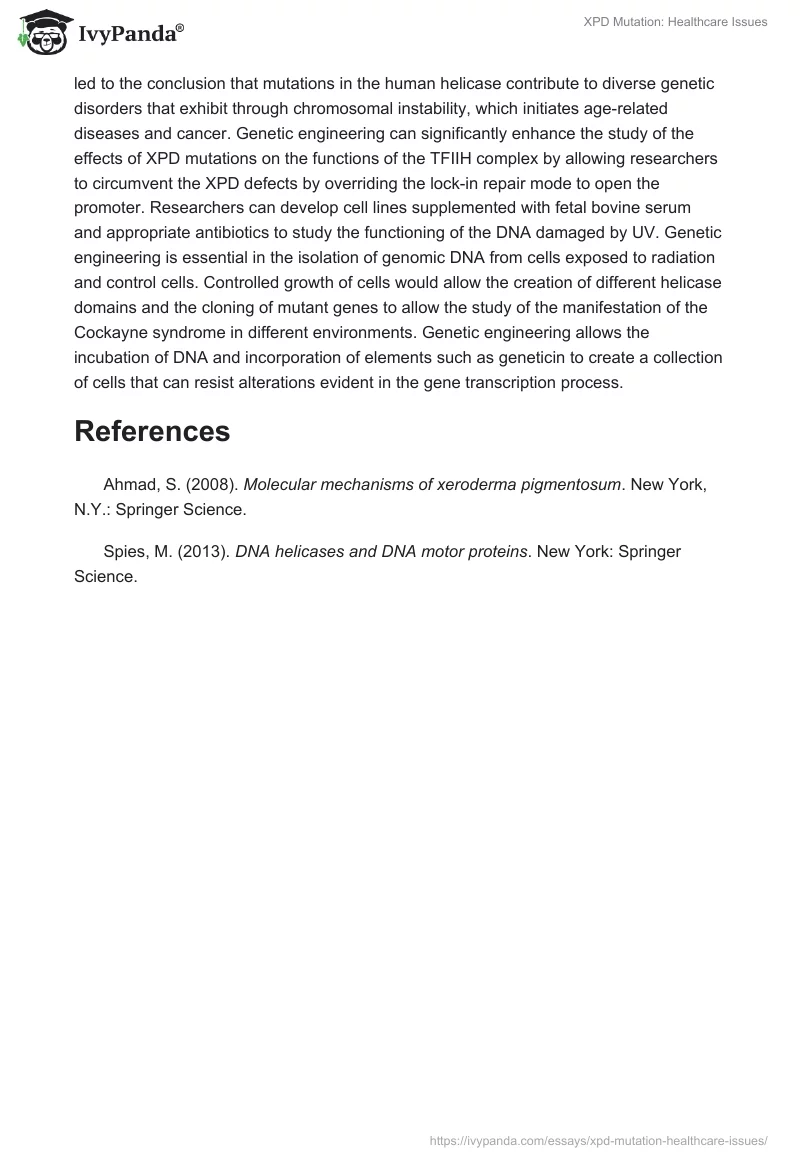 IvyPanda®

XPD Mutation: Healthcare Issues

led to the conclusion that mutations in the human helicase contribute to diverse genetic disorders that exhibit through chromosomal instability, which initiates age-related diseases and cancer. Genetic engineering can significantly enhance the study of the effects of XPD mutations on the functions of the TFIIH complex by allowing researchers to circumvent the XPD defects by overriding the lock-in repair mode to open the promoter. Researchers can develop cell lines supplemented with fetal bovine serum and appropriate antibiotics to study the functioning of the DNA damaged by UV. Genetic engineering is essential in the isolation of genomic DNA from cells exposed to radiation and control cells. Controlled growth of cells would allow the creation of different helicase domains and the cloning of mutant genes to allow the study of the manifestation of the Cockayne syndrome in different environments. Genetic engineering allows the incubation of DNA and incorporation of elements such as geneticin to create a collection of cells that can resist alterations evident in the gene transcription process.

References

Ahmad, S. (2008). Molecular mechanisms of xeroderma pigmentosum. New York, N.Y.: Springer Science.

Spies, M. (2013). DNA helicases and DNA motor proteins. New York: Springer Science.

https://ivypanda.com/essays/xpd-mutation-healthcare-issues/